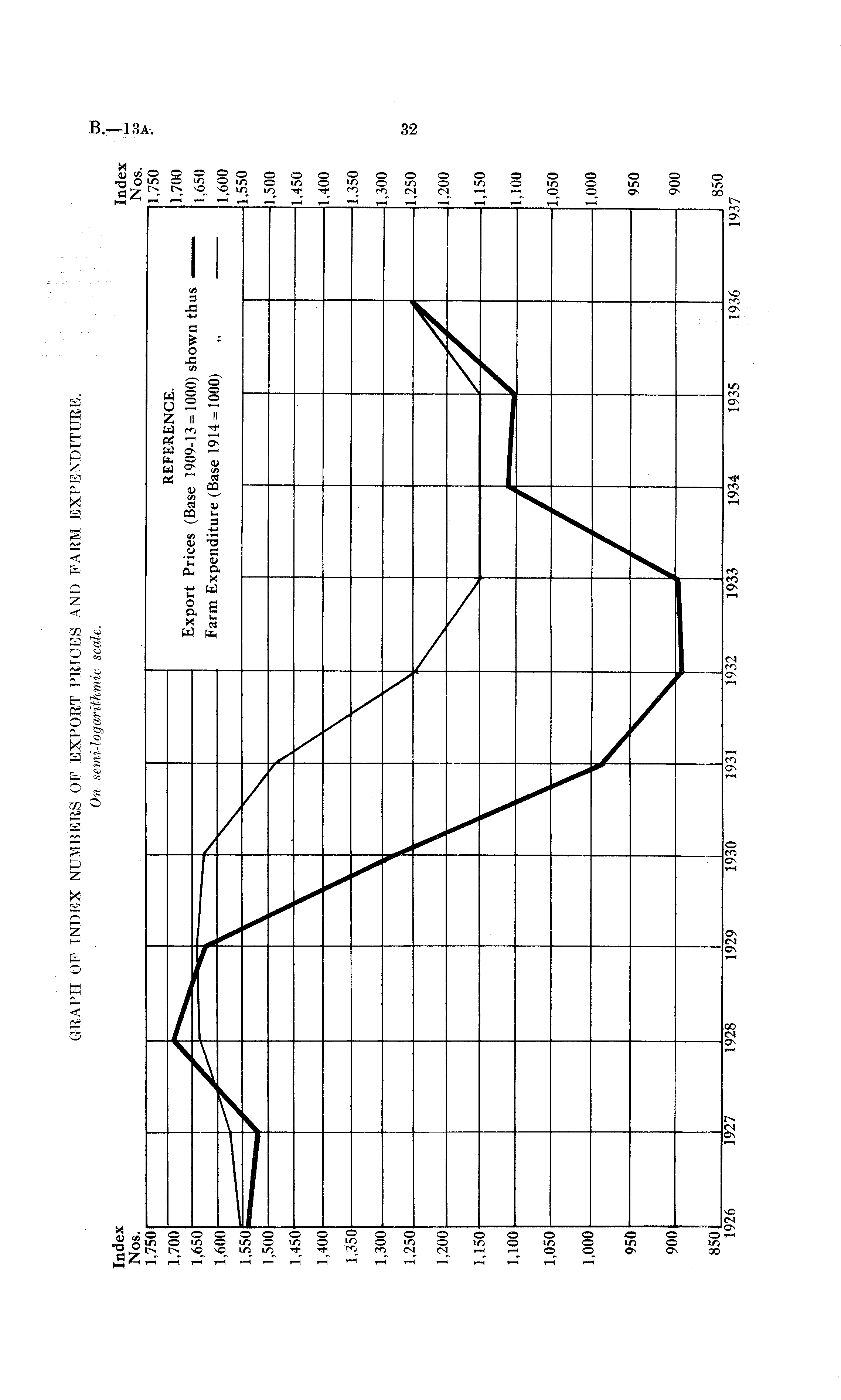 B.—13A. 32

GRAPH OF INDEX NUMBERS OF EXPORT PRICES AND FARM EXPENDITURE.

On semi-logarithmic scale.

REFERENCE.

Export Prices (Base 1909-13 = 1000) shown thus

Farm Expenditure (Base 1914 = 1000) ,,

Index Nos.
1,750
1,700
1,650
1,600
1,550
1,500
1,450
1,400
1,350
1,300
1,250
1,200
1,150
1,100
1,050
1,000
950
900
850

1926 1927 1928 1929 1930 1931 1932 1933 1934 1935 1936 1937

Index Nos.
1,750
1,700
1,650
1,600
1,550
1,500
1,450
1,400
1,350
1,300
1,250
1,200
1,150
1,100
1,050
1,000
950
900
850